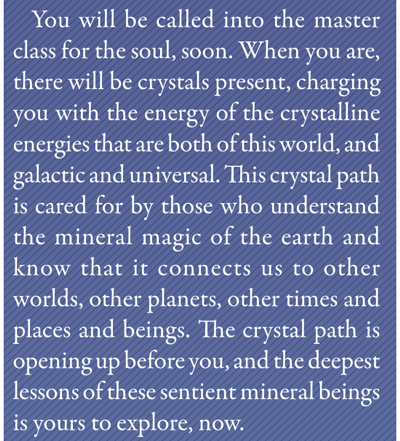 You will be called into the master class for the soul, soon. When you are, there will be crystals present, charging you with the energy of the crystalline energies that are both of this world, and galactic and universal. This crystal path is cared for by those who understand the mineral magic of the earth and know that it connects us to other worlds, other planets, other times and places and beings. The crystal path is opening up before you, and the deepest lessons of these sentient mineral beings is yours to explore, now.